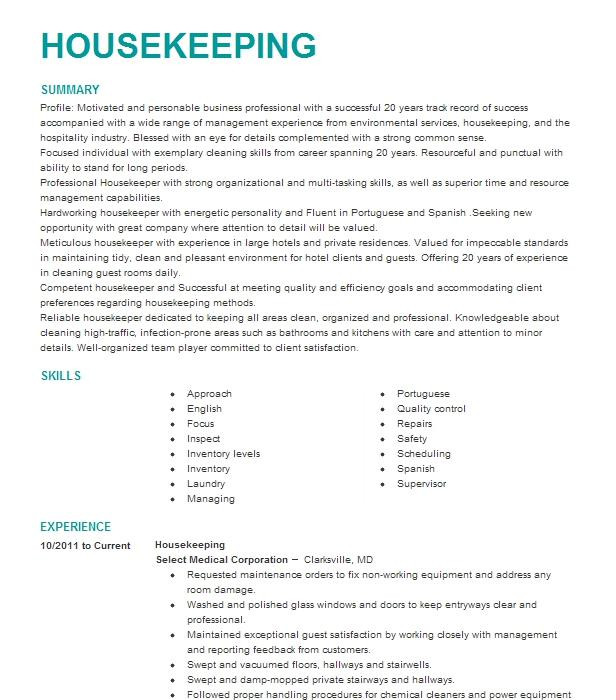 HOUSEKEEPING

SUMMARY

Profile: Motivated and personable business professional with a successful 20 years track record of success accompanied with a wide range of management experience from environmental services, housekeeping, and the hospitality industry. Blessed with an eye for details complemented with a strong common sense.
Focused individual with exemplary cleaning skills from career spanning 20 years. Resourceful and punctual with ability to stand for long periods.
Professional Housekeeper with strong organizational and multi-tasking skills, as well as superior time and resource management capabilities.
Hardworking housekeeper with energetic personality and Fluent in Portuguese and Spanish .Seeking new opportunity with great company where attention to detail will be valued.
Meticulous housekeeper with experience in large hotels and private residences. Valued for impeccable standards in maintaining tidy, clean and pleasant environment for hotel clients and guests. Offering 20 years of experience in cleaning guest rooms daily.
Competent housekeeper and Successful at meeting quality and efficiency goals and accommodating client preferences regarding housekeeping methods.
Reliable housekeeper dedicated to keeping all areas clean, organized and professional. Knowledgeable about cleaning high-traffic, infection-prone areas such as bathrooms and kitchens with care and attention to minor details. Well-organized team player committed to client satisfaction.

SKILLS

- Approach
- English
- Focus
- Inspect
- Inventory levels
- Inventory
- Laundry
- Managing

- Portuguese
- Quality control
- Repairs
- Safety
- Scheduling
- Spanish
- Supervisor

EXPERIENCE

10/2011 to Current
Housekeeping
Select Medical Corporation – Clarksville, MD
- Requested maintenance orders to fix non-working equipment and address any room damage.
- Washed and polished glass windows and doors to keep entryways clear and professional.
- Maintained exceptional guest satisfaction by working closely with management and reporting feedback from customers.
- Swept and vacuumed floors, hallways and stairwells.
- Swept and damp-mopped private stairways and hallways.
- Followed proper handling procedures for chemical cleaners and power equipment